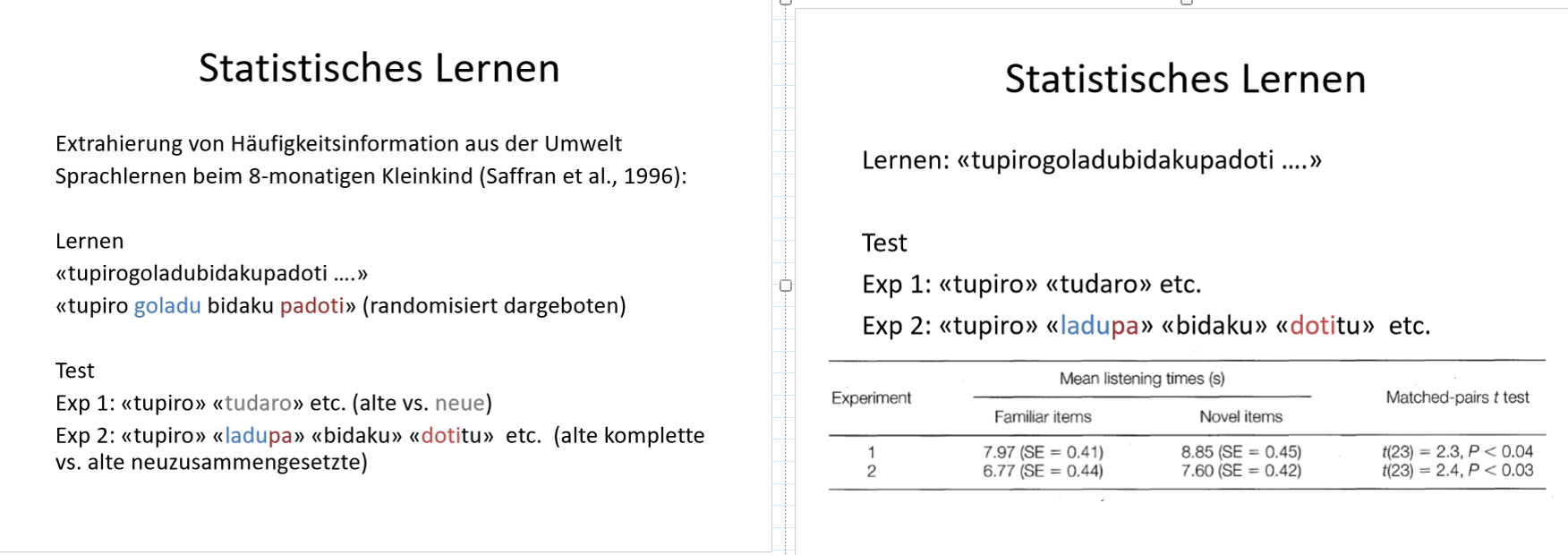 Statistisches Lernen

Extrahierung von Häufigkeitsinformation aus der Umwelt
Sprachlernen beim 8-monatigen Kleinkind (Saffran et al., 1996):

Lernen
«tupirogoladubidakupadoti ….»
«tupiro goladu bidaku padoti» (randomisiert dargeboten)

Test
Exp 1: «tupiro» «tudaro» etc. (alte vs. neue)
Exp 2: «tupiro» «ladupa» «bidaku» «dotitu» etc. (alte komplette vs. alte neuzusammengesetzte)

Statistisches Lernen

Lernen: «tupirogoladubidakupadoti ….»

Test
Exp 1: «tupiro» «tudaro» etc.
Exp 2: «tupiro» «ladupa» «bidaku» «dotitu» etc.

| Experiment | Mean listening times (s): Familiar items | Mean listening times (s): Novel items | Matched-pairs $t$ test |
|---|---|---|---|
| 1 | 7.97 (SE = 0.41) | 8.85 (SE = 0.45) | $t(23) = 2.3, P < 0.04$ |
| 2 | 6.77 (SE = 0.44) | 7.60 (SE = 0.42) | $t(23) = 2.4, P < 0.03$ |